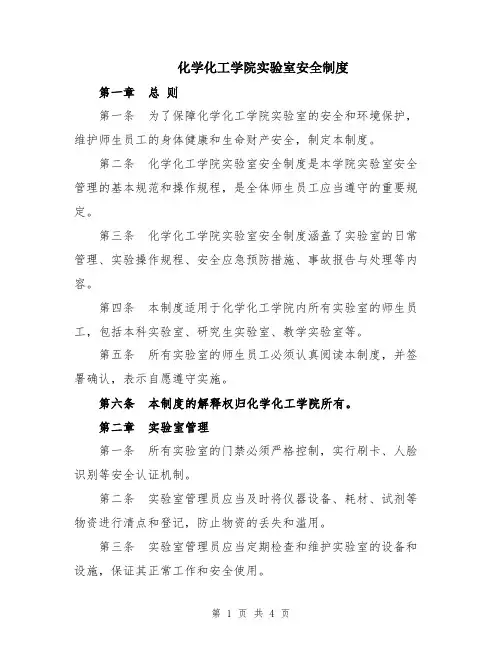 化学化工学院实验室安全制度

第一章　总 则

第一条　为了保障化学化工学院实验室的安全和环境保护，维护师生员工的身体健康和生命财产安全，制定本制度。

第二条　化学化工学院实验室安全制度是本学院实验室安全管理的基本规范和操作规程，是全体师生员工应当遵守的重要规定。

第三条　化学化工学院实验室安全制度涵盖了实验室的日常管理、实验操作规程、安全应急预防措施、事故报告与处理等内容。

第四条　本制度适用于化学化工学院内所有实验室的师生员工，包括本科实验室、研究生实验室、教学实验室等。

第五条　所有实验室的师生员工必须认真阅读本制度，并签署确认，表示自愿遵守实施。

第六条　本制度的解释权归化学化工学院所有。

第二章　实验室管理

第一条　所有实验室的门禁必须严格控制，实行刷卡、人脸识别等安全认证机制。

第二条　实验室管理员应当及时将仪器设备、耗材、试剂等物资进行清点和登记，防止物资的丢失和滥用。

第三条　实验室管理员应当定期检查和维护实验室的设备和设施，保证其正常工作和安全使用。

第 1 页 共 4 页